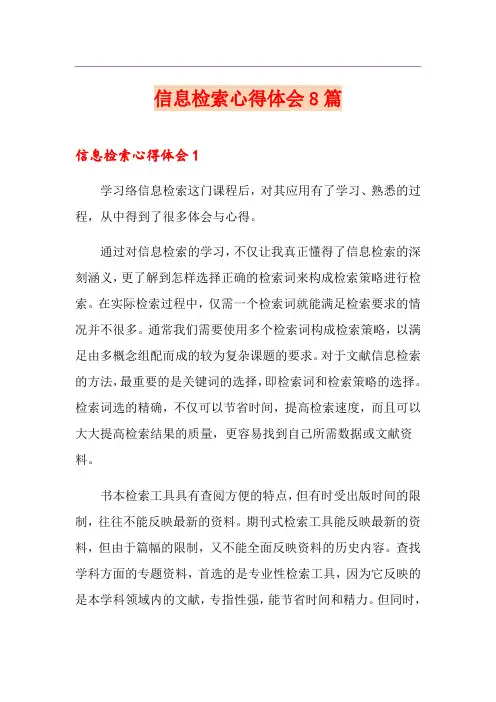 信息检索心得体会8篇

信息检索心得体会1

学习络信息检索这门课程后，对其应用有了学习、熟悉的过程，从中得到了很多体会与心得。

通过对信息检索的学习，不仅让我真正懂得了信息检索的深刻涵义，更了解到怎样选择正确的检索词来构成检索策略进行检索。在实际检索过程中，仅需一个检索词就能满足检索要求的情况并不很多。通常我们需要使用多个检索词构成检索策略，以满足由多概念组配而成的较为复杂课题的要求。对于文献信息检索的方法，最重要的是关键词的选择，即检索词和检索策略的选择。检索词选的精确，不仅可以节省时间，提高检索速度，而且可以大大提高检索结果的质量，更容易找到自己所需数据或文献资料。

书本检索工具具有查阅方便的特点，但有时受出版时间的限制，往往不能反映最新的资料。期刊式检索工具能反映最新的资料，但由于篇幅的限制，又不能全面反映资料的历史内容。查找学科方面的专题资料，首选的是专业性检索工具，因为它反映的是本学科领域内的文献，专指性强，能节省时间和精力。但同时，